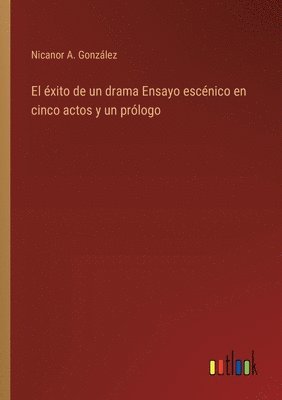 Nicanor A. González

El éxito de un drama Ensayo escénico en cinco actos y un prólogo

outlook